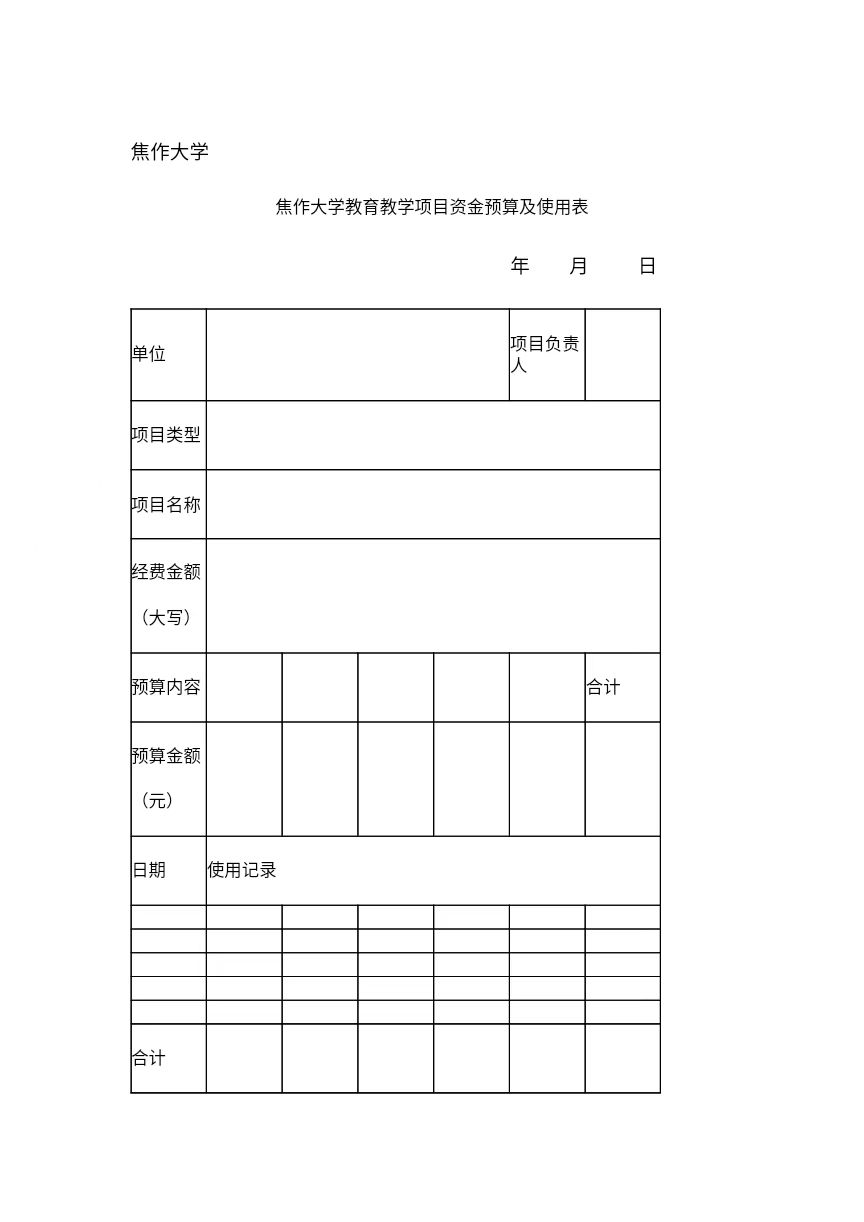 焦作大学

焦作大学教育教学项目资金预算及使用表

年 月 日

| 单位 | | | | | 项目负责人 | |
|---|---|---|---|---|---|---|
| 项目类型 | | | | | | |
| 项目名称 | | | | | | |
| 经费金额（大写） | | | | | | |
| 预算内容 | | | | | | 合计 |
| 预算金额（元） | | | | | | |
| 日期 | 使用记录 | | | | | |
| | | | | | | |
| | | | | | | |
| | | | | | | |
| | | | | | | |
| | | | | | | |
| 合计 | | | | | | |